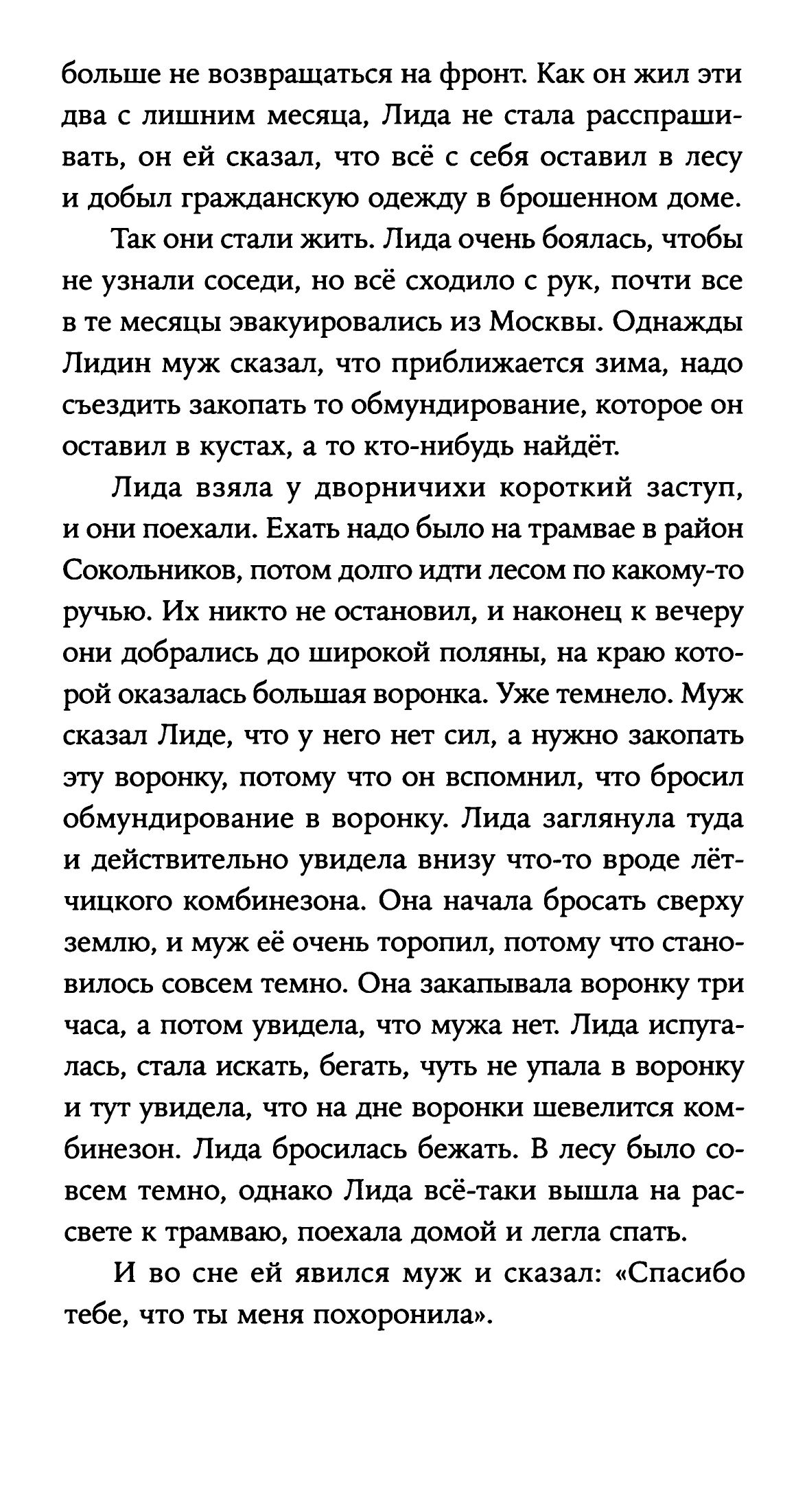 больше не возвращаться на фронт. Как он жил эти два с лишним месяца, Лида не стала расспрашивать, он ей сказал, что всё с себя оставил в лесу и добыл гражданскую одежду в брошенном доме.

Так они стали жить. Лида очень боялась, чтобы не узнали соседи, но всё сходило с рук, почти все в те месяцы эвакуировались из Москвы. Однажды Лидин муж сказал, что приближается зима, надо съездить закопать то обмундирование, которое он оставил в кустах, а то кто-нибудь найдёт.

Лида взяла у дворничихи короткий заступ, и они поехали. Ехать надо было на трамвае в район Сокольников, потом долго идти лесом по какому-то ручью. Их никто не остановил, и наконец к вечеру они добрались до широкой поляны, на краю которой оказалась большая воронка. Уже темнело. Муж сказал Лиде, что у него нет сил, а нужно закопать эту воронку, потому что он вспомнил, что бросил обмундирование в воронку. Лида заглянула туда и действительно увидела внизу что-то вроде лётчицкого комбинезона. Она начала бросать сверху землю, и муж её очень торопил, потому что становилось совсем темно. Она закапывала воронку три часа, а потом увидела, что мужа нет. Лида испугалась, стала искать, бегать, чуть не упала в воронку и тут увидела, что на дне воронки шевелится комбинезон. Лида бросилась бежать. В лесу было совсем темно, однако Лида всё-таки вышла на рассвете к трамваю, поехала домой и легла спать.

И во сне ей явился муж и сказал: «Спасибо тебе, что ты меня похоронила».